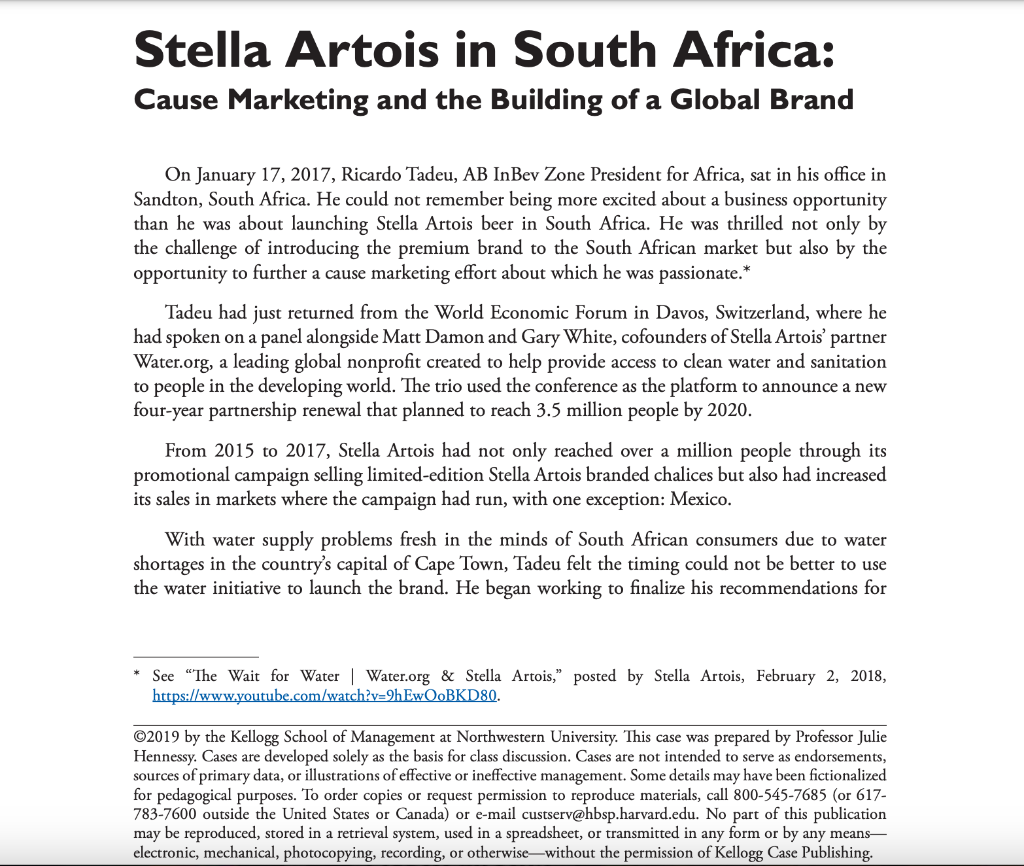 Stella Artois in South Africa:
Cause Marketing and the Building of a Global Brand

On January 17, 2017, Ricardo Tadeu, AB InBev Zone President for Africa, sat in his office in Sandton, South Africa. He could not remember being more excited about a business opportunity than he was about launching Stella Artois beer in South Africa. He was thrilled not only by the challenge of introducing the premium brand to the South African market but also by the opportunity to further a cause marketing effort about which he was passionate.*

Tadeu had just returned from the World Economic Forum in Davos, Switzerland, where he had spoken on a panel alongside Matt Damon and Gary White, cofounders of Stella Artois' partner Water.org, a leading global nonprofit created to help provide access to clean water and sanitation to people in the developing world. The trio used the conference as the platform to announce a new four-year partnership renewal that planned to reach 3.5 million people by 2020.

From 2015 to 2017, Stella Artois had not only reached over a million people through its promotional campaign selling limited-edition Stella Artois branded chalices but also had increased its sales in markets where the campaign had run, with one exception: Mexico.

With water supply problems fresh in the minds of South African consumers due to water shortages in the country's capital of Cape Town, Tadeu felt the timing could not be better to use the water initiative to launch the brand. He began working to finalize his recommendations for

* See "The Wait for Water | Water.org & Stella Artois," posted by Stella Artois, February 2, 2018, https://www.youtube.com/watch?v=9hEwOoBKD80.

©2019 by the Kellogg School of Management at Northwestern University. This case was prepared by Professor Julie Hennessy. Cases are developed solely as the basis for class discussion. Cases are not intended to serve as endorsements, sources of primary data, or illustrations of effective or ineffective management. Some details may have been fictionalized for pedagogical purposes. To order copies or request permission to reproduce materials, call 800-545-7685 (or 617-783-7600 outside the United States or Canada) or e-mail custserv@hbsp.harvard.edu. No part of this publication may be reproduced, stored in a retrieval system, used in a spreadsheet, or transmitted in any form or by any means—electronic, mechanical, photocopying, recording, or otherwise—without the permission of Kellogg Case Publishing.